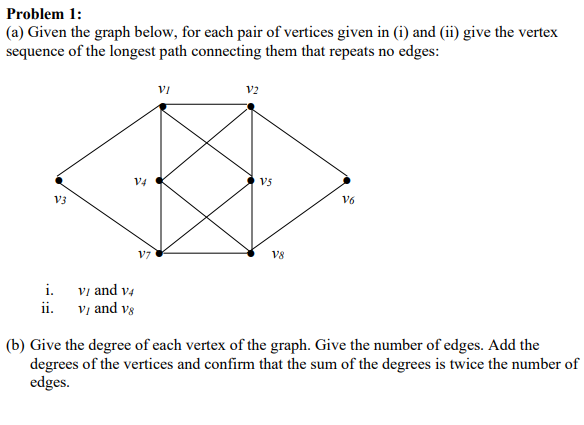 **Problem 1:**

(a) Given the graph below, for each pair of vertices given in (i) and (ii) give the vertex sequence of the longest path connecting them that repeats no edges:

$v_1$ $v_2$ $v_4$ $v_5$ $v_3$ $v_6$ $v_7$ $v_8$

i. $v_1$ and $v_4$
ii. $v_1$ and $v_8$

(b) Give the degree of each vertex of the graph. Give the number of edges. Add the degrees of the vertices and confirm that the sum of the degrees is twice the number of edges.